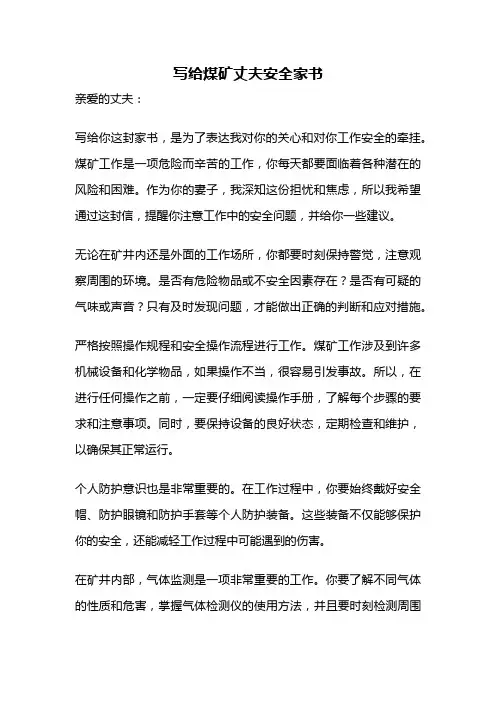 写给煤矿丈夫安全家书

亲爱的丈夫：

写给你这封家书，是为了表达我对你的关心和对你工作安全的牵挂。煤矿工作是一项危险而辛苦的工作，你每天都要面临着各种潜在的风险和困难。作为你的妻子，我深知这份担忧和焦虑，所以我希望通过这封信，提醒你注意工作中的安全问题，并给你一些建议。

无论在矿井内还是外面的工作场所，你都要时刻保持警觉，注意观察周围的环境。是否有危险物品或不安全因素存在？是否有可疑的气味或声音？只有及时发现问题，才能做出正确的判断和应对措施。

严格按照操作规程和安全操作流程进行工作。煤矿工作涉及到许多机械设备和化学物品，如果操作不当，很容易引发事故。所以，在进行任何操作之前，一定要仔细阅读操作手册，了解每个步骤的要求和注意事项。同时，要保持设备的良好状态，定期检查和维护，以确保其正常运行。

个人防护意识也是非常重要的。在工作过程中，你要始终戴好安全帽、防护眼镜和防护手套等个人防护装备。这些装备不仅能够保护你的安全，还能减轻工作过程中可能遇到的伤害。

在矿井内部，气体监测是一项非常重要的工作。你要了解不同气体的性质和危害，掌握气体检测仪的使用方法，并且要时刻检测周围